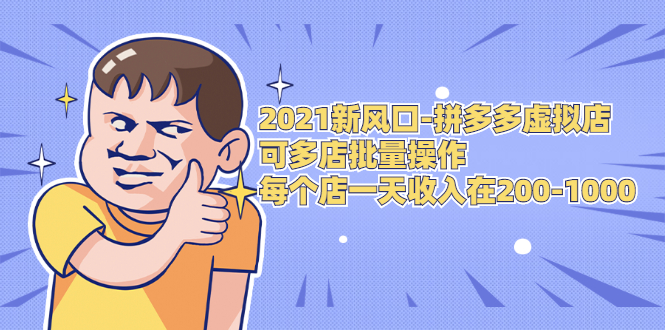 2021新风口-拼多多虚拟店
可多店批量操作
每个店一天收入在200-1000